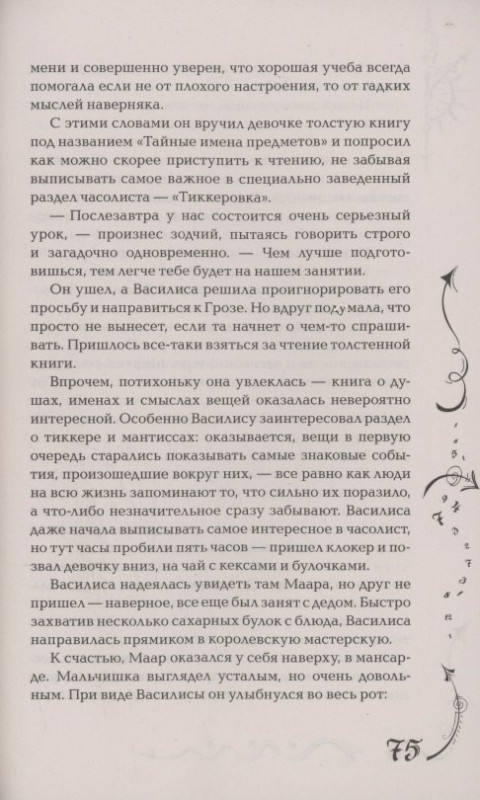 мени и совершенно уверен, что хорошая учеба всегда помогала если не от плохого настроения, то от гадких мыслей наверняка.

С этими словами он вручил девочке толстую книгу под названием «Тайные имена предметов» и попросил как можно скорее приступить к чтению, не забывая выписывать самое важное в специально заведенный раздел часолиста — «Тиккеровка».

— Послезавтра у нас состоится очень серьезный урок, — произнес зодчий, пытаясь говорить строго и загадочно одновременно. — Чем лучше подготовишься, тем легче тебе будет на нашем занятии.

Он ушел, а Василиса решила проигнорировать его просьбу и направиться к Грозе. Но вдруг подумала, что просто не вынесет, если та начнет о чем-то спрашивать. Пришлось все-таки взяться за чтение толстенной книги.

Впрочем, потихоньку она увлеклась — книга о душах, именах и смыслах вещей оказалась невероятно интересной. Особенно Василису заинтересовал раздел о тиккере и мантиссах: оказывается, вещи в первую очередь старались показывать самые знаковые события, произошедшие вокруг них, — все равно как люди на всю жизнь запоминают то, что сильно их поразило, а что-либо незначительное сразу забывают. Василиса даже начала выписывать самое интересное в часолист, но тут часы пробили пять часов — пришел клокер и позвал девочку вниз, на чай с кексами и булочками.

Василиса надеялась увидеть там Маара, но друг не пришел — наверное, все еще был занят с дедом. Быстро захватив несколько сахарных булок с блюда, Василиса направилась прямиком в королевскую мастерскую.

К счастью, Маар оказался у себя наверху, в мансарде. Мальчишка выглядел усталым, но очень довольным. При виде Василисы он улыбнулся во весь рот:

75